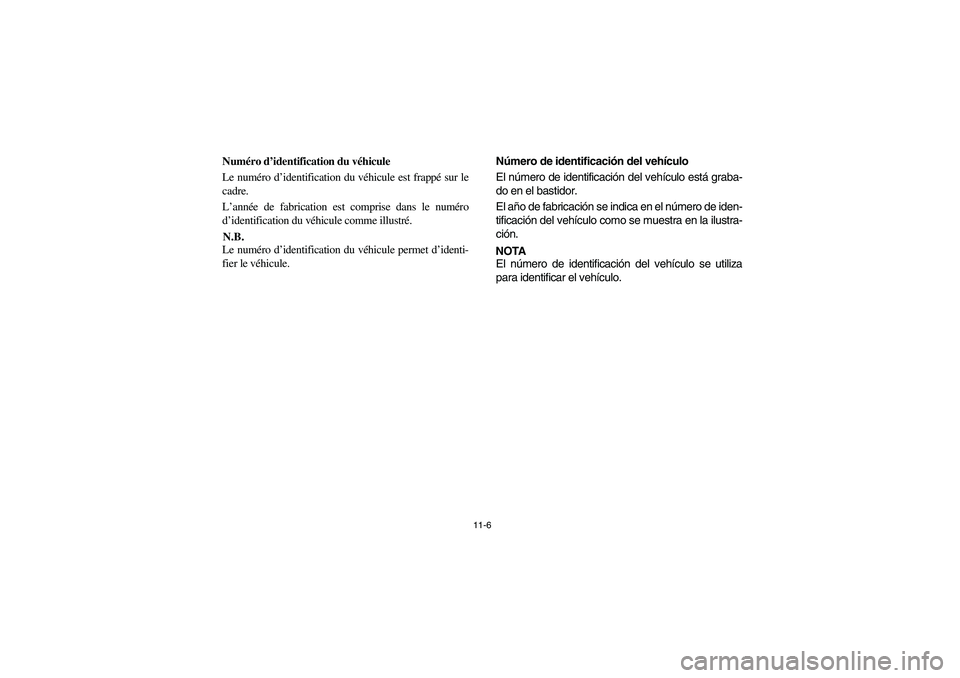 Numéro d'identification du véhicule

Le numéro d'identification du véhicule est frappé sur le cadre.

L'année de fabrication est comprise dans le numéro d'identification du véhicule comme illustré.

N.B.

Le numéro d'identification du véhicule permet d'identifier le véhicule.

Número de identificación del vehículo

El número de identificación del vehículo está grabado en el bastidor.

El año de fabricación se indica en el número de identificación del vehículo como se muestra en la ilustración.

NOTA

El número de identificación del vehículo se utiliza para identificar el vehículo.

11-6

carmanualsonline.info